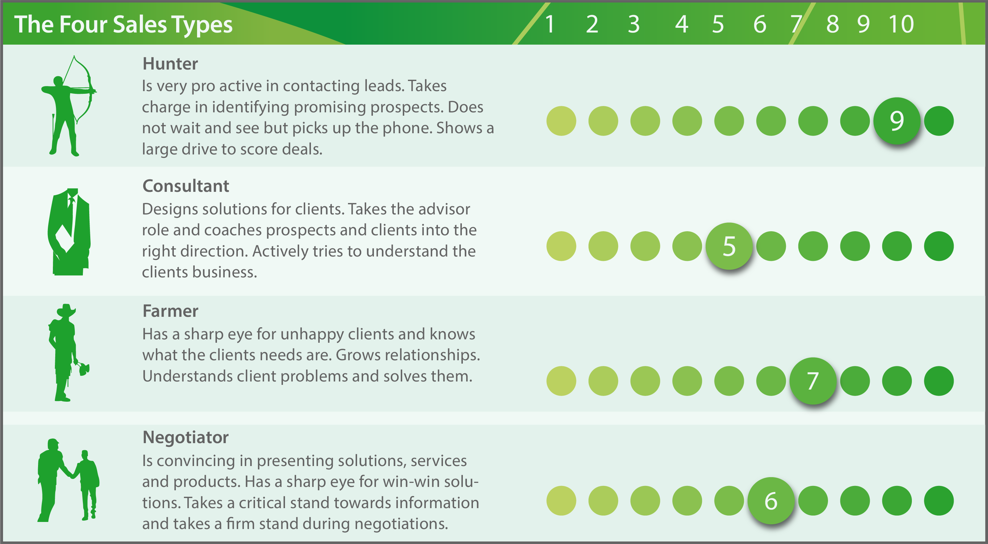 The Four Sales Types

1 2 3 4 5 6 7 8 9 10

Hunter
Is very pro active in contacting leads. Takes charge in identifying promising prospects. Does not wait and see but picks up the phone. Shows a large drive to score deals.

9

Consultant
Designs solutions for clients. Takes the advisor role and coaches prospects and clients into the right direction. Actively tries to understand the clients business.

5

Farmer
Has a sharp eye for unhappy clients and knows what the clients needs are. Grows relationships. Understands client problems and solves them.

7

Negotiator
Is convincing in presenting solutions, services and products. Has a sharp eye for win-win solutions. Takes a critical stand towards information and takes a firm stand during negotiations.

6